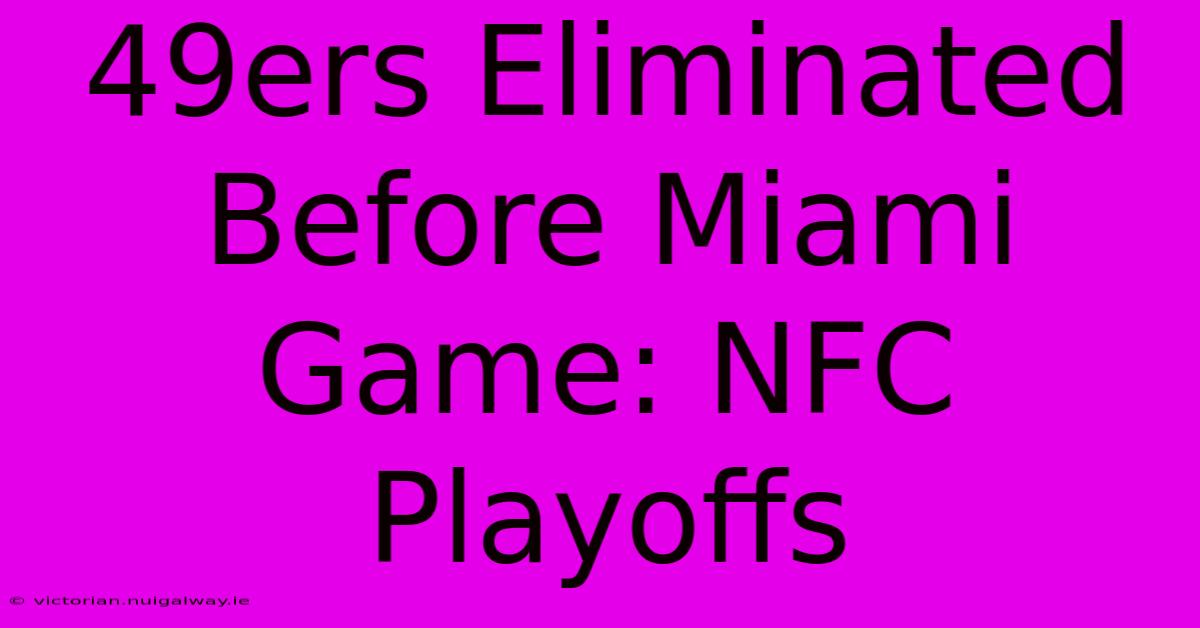 49ers Eliminated Before Miami Game: NFC Playoffs

© victorian.nuigalway.ie